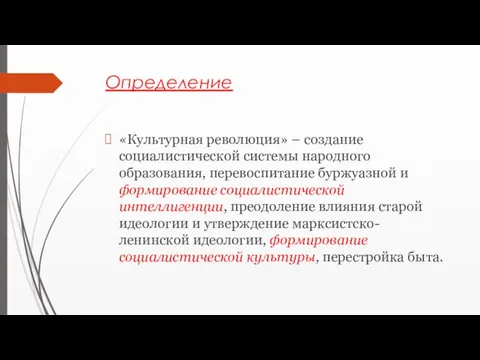 Определение

«Культурная революция» – создание социалистической системы народного образования, перевоспитание буржуазной и формирование социалистической интеллигенции, преодоление влияния старой идеологии и утверждение марксистско-ленинской идеологии, формирование социалистической культуры, перестройка быта.